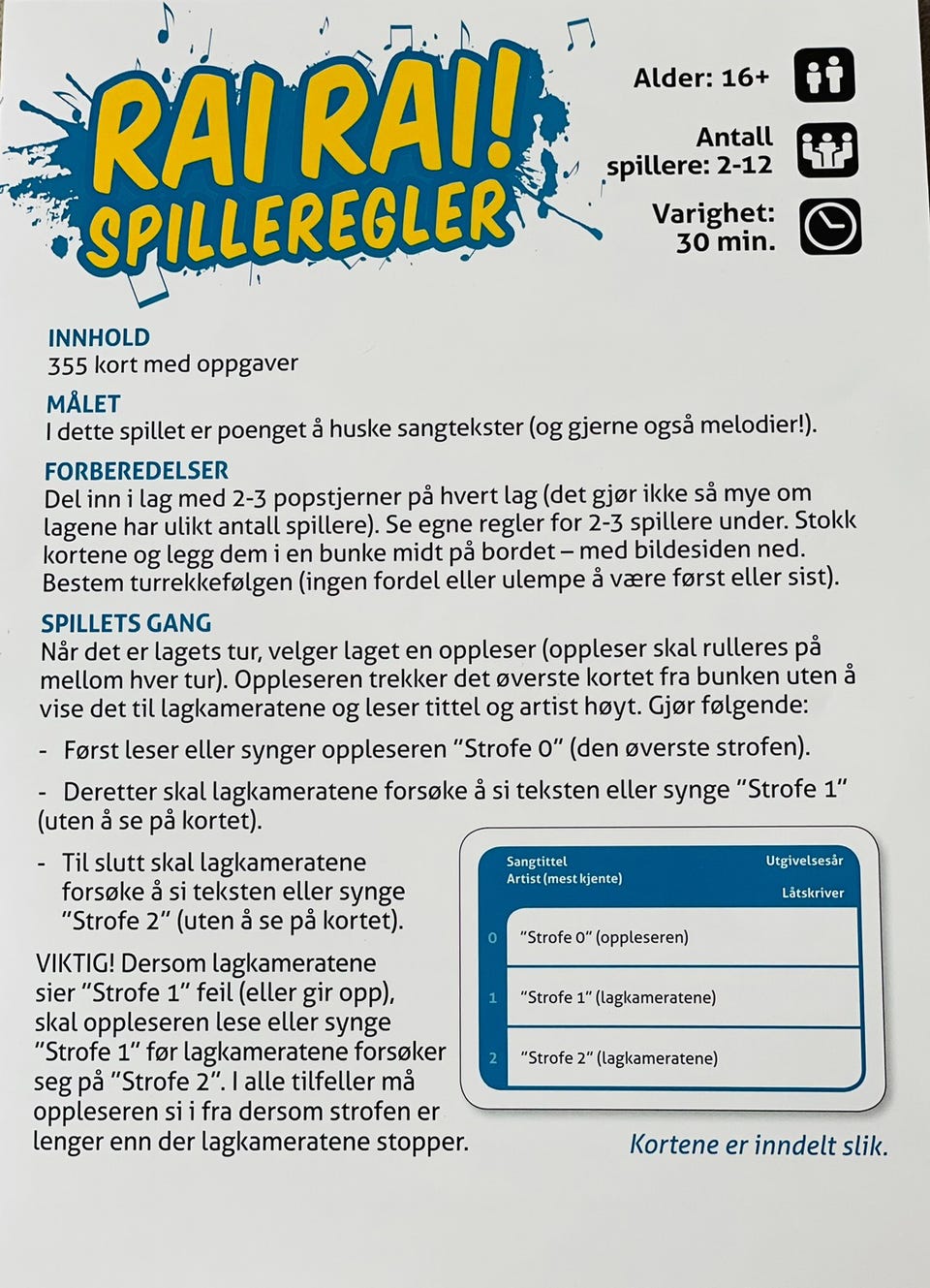 RAI RAI!
SPILLEREGLER

Alder: 16+

Antall spillere: 2-12

Varighet: 30 min.

INNHOLD
355 kort med oppgaver

MÅLET
I dette spillet er poenget å huske sangtekster (og gjerne også melodier!).

FORBEREDELSER
Del inn i lag med 2-3 popstjerner på hvert lag (det gjør ikke så mye om lagene har ulikt antall spillere). Se egne regler for 2-3 spillere under. Stokk kortene og legg dem i en bunke midt på bordet – med bildesiden ned. Bestem turrekkefølgen (ingen fordel eller ulempe å være først eller sist).

SPILLETS GANG
Når det er lagets tur, velger laget en oppleser (oppleser skal rulleres på mellom hver tur). Oppleseren trekker det øverste kortet fra bunken uten å vise det til lagkameratene og leser tittel og artist høyt. Gjør følgende:

- Først leser eller synger oppleseren "Strofe 0" (den øverste strofen).

- Deretter skal lagkameratene forsøke å si teksten eller synge "Strofe 1" (uten å se på kortet).

- Til slutt skal lagkameratene forsøke å si teksten eller synge "Strofe 2" (uten å se på kortet).

VIKTIG! Dersom lagkameratene sier "Strofe 1" feil (eller gir opp), skal oppleseren lese eller synge "Strofe 1" før lagkameratene forsøker seg på "Strofe 2". I alle tilfeller må oppleseren si i fra dersom strofen er lenger enn der lagkameratene stopper.

Sangtittel
Artist (mest kjente)
Utgivelsesår
Låtskriver
0 "Strofe 0" (oppleseren)
1 "Strofe 1" (lagkameratene)
2 "Strofe 2" (lagkameratene)

Kortene er inndelt slik.